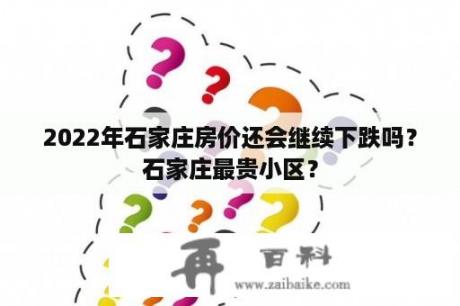 2022年石家庄房价还会继续下跌吗？石家庄最贵小区？

再 百科
www.zaibaike.com